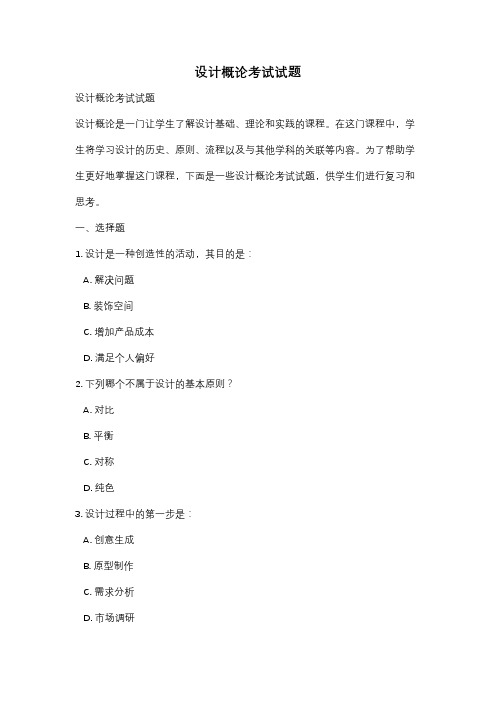 设计概论考试试题

设计概论考试试题

设计概论是一门让学生了解设计基础、理论和实践的课程。在这门课程中，学生将学习设计的历史、原则、流程以及与其他学科的关联等内容。为了帮助学生更好地掌握这门课程，下面是一些设计概论考试试题，供学生们进行复习和思考。

一、选择题

1. 设计是一种创造性的活动，其目的是：

A. 解决问题

B. 装饰空间

C. 增加产品成本

D. 满足个人偏好

2. 下列哪个不属于设计的基本原则？

A. 对比

B. 平衡

C. 对称

D. 纯色

3. 设计过程中的第一步是：

A. 创意生成

B. 原型制作

C. 需求分析

D. 市场调研